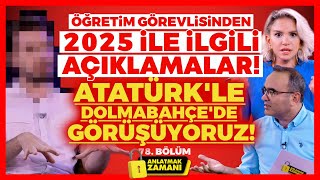 ÖĞRETİM GÖREVLİSİNDEN
2025 İLE İLGİLİ
AÇIKLAMALAR!
ATATÜRK'LE
DOLMABAHÇE'DE
GÖRÜŞÜYORUZ!
78. BÖLÜM
ANLATMAK
ZAMANI